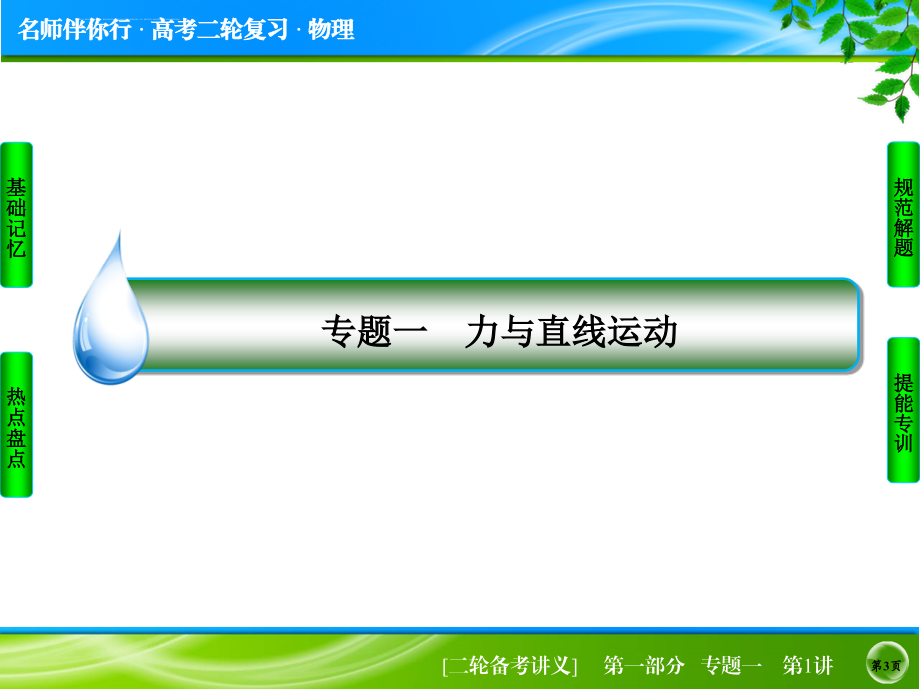 名师伴你行 · 高考二轮复习 · 物理

基础记忆

热点盘点

规范解题

提能专训

专题一　力与直线运动

[二轮备考讲义]　第一部分　专题一　第1讲

第3页